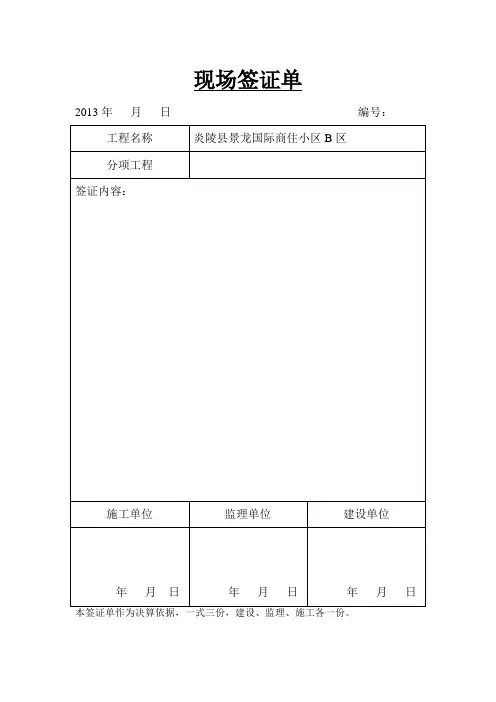 现场签证单

2013 年　月　日　　　　　　　　　　　　　　　编号：

| 工程名称 | 炎陵县景龙国际商住小区 B 区 |
|---|---|
| 分项工程 | |

签证内容：

| 施工单位 | 监理单位 | 建设单位 |
|---|---|---|
| 年　月　日 | 年　月　日 | 年　月　日 |

本签证单作为决算依据，一式三份，建设、监理、施工各一份。